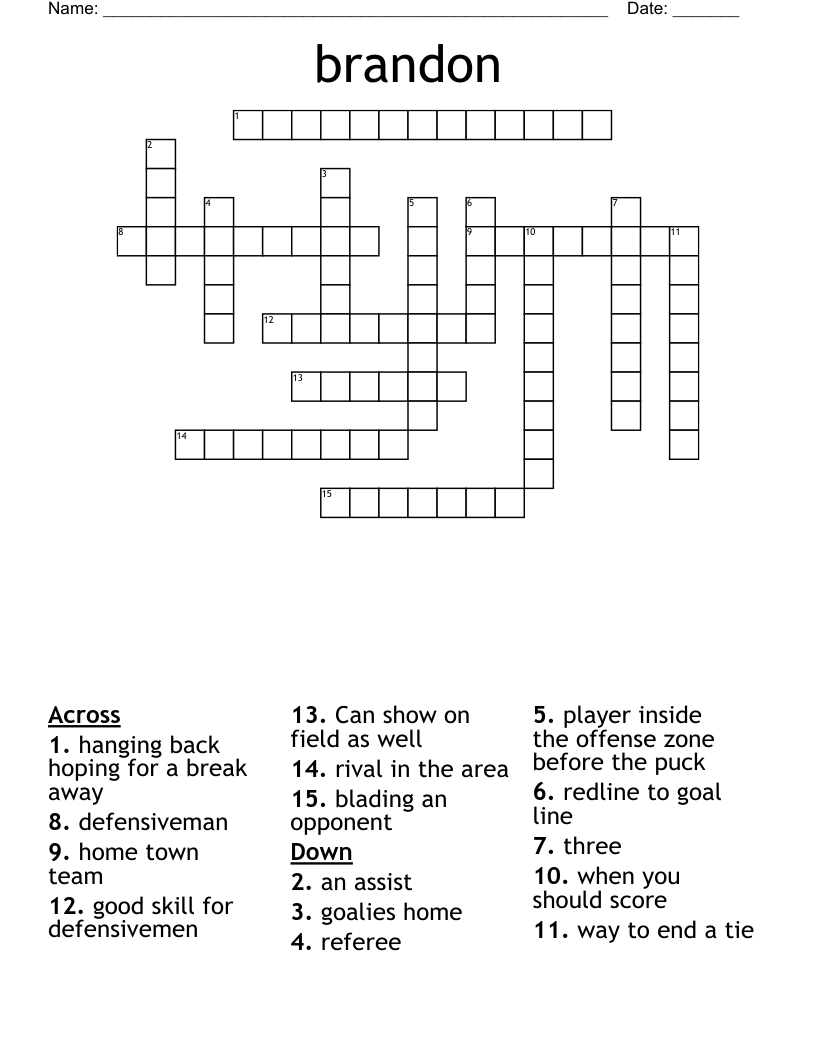 Name: ______________________________________________________ Date: _______

brandon

1 2 3 4 5 6 7 8 9 10 11 12 13 14 15

Across
1. hanging back hoping for a break away
8. defensiveman
9. home town team
12. good skill for defensivemen
13. Can show on field as well
14. rival in the area
15. blading an opponent

Down
2. an assist
3. goalies home
4. referee
5. player inside the offense zone before the puck
6. redline to goal line
7. three
10. when you should score
11. way to end a tie